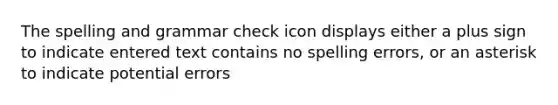 The spelling and grammar check icon displays either a plus sign to indicate entered text contains no spelling errors, or an asterisk to indicate potential errors